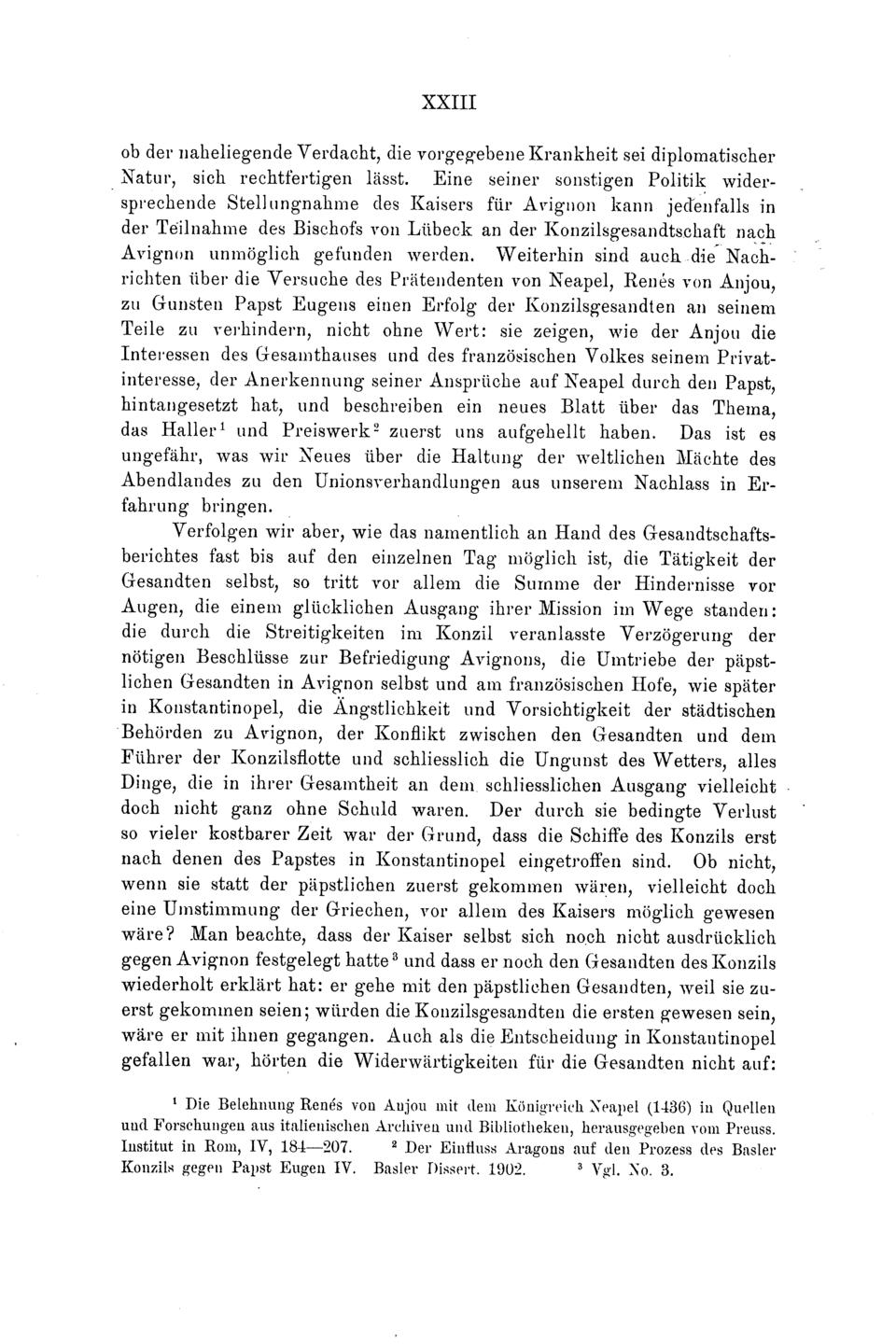 XXIII

ob der naheliegende Verdacht, die vorgegebene Krankheit sei diplomatischer Natur, sich rechtfertigen lässt. Eine seiner sonstigen Politik widersprechende Stellungnahme des Kaisers für Avignon kann jedenfalls in der Teilnahme des Bischofs von Lübeck an der Konzilsgesandtschaft nach Avignon unmöglich gefunden werden. Weiterhin sind auch die Nachrichten über die Versuche des Prätendenten von Neapel, Renés von Anjou, zu Gunsten Papst Eugens einen Erfolg der Konzilsgesandten an seinem Teile zu verhindern, nicht ohne Wert: sie zeigen, wie der Anjou die Interessen des Gesamthauses und des französischen Volkes seinem Privatinteresse, der Anerkennung seiner Ansprüche auf Neapel durch den Papst, hintangesetzt hat, und beschreiben ein neues Blatt über das Thema, das Haller$^1$ und Preiswerk$^2$ zuerst uns aufgehellt haben. Das ist es ungefähr, was wir Neues über die Haltung der weltlichen Mächte des Abendlandes zu den Unionsverhandlungen aus unserem Nachlass in Erfahrung bringen.

Verfolgen wir aber, wie das namentlich an Hand des Gesandtschaftsberichtes fast bis auf den einzelnen Tag möglich ist, die Tätigkeit der Gesandten selbst, so tritt vor allem die Summe der Hindernisse vor Augen, die einem glücklichen Ausgang ihrer Mission im Wege standen: die durch die Streitigkeiten im Konzil veranlasste Verzögerung der nötigen Beschlüsse zur Befriedigung Avignons, die Umtriebe der päpstlichen Gesandten in Avignon selbst und am französischen Hofe, wie später in Konstantinopel, die Ängstlichkeit und Vorsichtigkeit der städtischen Behörden zu Avignon, der Konflikt zwischen den Gesandten und dem Führer der Konzilsflotte und schliesslich die Ungunst des Wetters, alles Dinge, die in ihrer Gesamtheit an dem schliesslichen Ausgang vielleicht doch nicht ganz ohne Schuld waren. Der durch sie bedingte Verlust so vieler kostbarer Zeit war der Grund, dass die Schiffe des Konzils erst nach denen des Papstes in Konstantinopel eingetroffen sind. Ob nicht, wenn sie statt der päpstlichen zuerst gekommen wären, vielleicht doch eine Umstimmung der Griechen, vor allem des Kaisers möglich gewesen wäre? Man beachte, dass der Kaiser selbst sich noch nicht ausdrücklich gegen Avignon festgelegt hatte$^3$ und dass er noch den Gesandten des Konzils wiederholt erklärt hat: er gehe mit den päpstlichen Gesandten, weil sie zuerst gekommen seien; würden die Konzilsgesandten die ersten gewesen sein, wäre er mit ihnen gegangen. Auch als die Entscheidung in Konstantinopel gefallen war, hörten die Widerwärtigkeiten für die Gesandten nicht auf:

$^1$ Die Belehnung Renés von Anjou mit dem Königreich Neapel (1436) in Quellen und Forschungen aus italienischen Archiven und Bibliotheken, herausgegeben vom Preuss. Institut in Rom, IV, 184—207. $^2$ Der Einfluss Aragons auf den Prozess des Basler Konzils gegen Papst Eugen IV. Basler Dissert. 1902. $^3$ Vgl. No. 3.